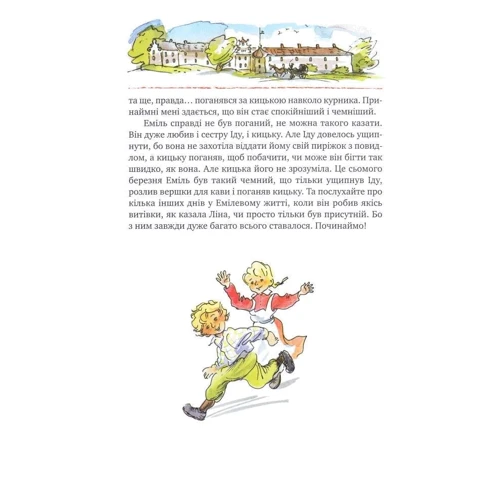 та ще, правда… поганявся за кицькою навколо курника. Принаймні мені здається, що він стає спокійніший і чемніший.

Еміль справді не був поганий, не можна такого казати. Він дуже любив і сестру Іду, і кицьку. Але Іду довелось ущипнути, бо вона не захотіла віддати йому свій пиріжок з повидлом, а кицьку поганяв, щоб побачити, чи може він бігти так швидко, як вона. Але кицька його не зрозуміла. Це сьомого березня Еміль був такий чемний, що тільки ущипнув Іду, розлив вершки для кави і поганяв кицьку. Та послухайте про кілька інших днів у Емілевому житті, коли він робив якісь витівки, як казала Ліна, чи просто тільки був присутній. Бо з ним завжди дуже багато всього ставалося. Починаймо!